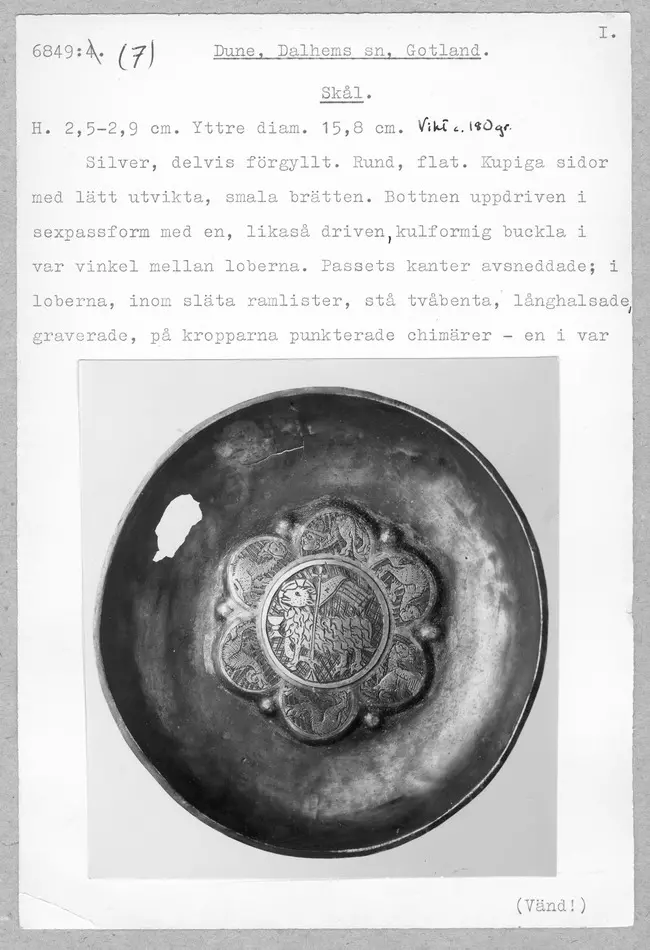 I.

6849:4. (7) Dune, Dalhems sn, Gotland.

Skål.

H. 2,5-2,9 cm. Yttre diam. 15,8 cm. Vikt c. 180 gr.

Silver, delvis förgyllt. Rund, flat. Kupiga sidor med lätt utvikta, smala brätten. Bottnen uppdriven i sexpassform med en, likaså driven, kulformig buckla i var vinkel mellan loberna. Passets kanter avsneddade; i loberna, inom släta ramlister, stå tvåbenta, långhalsade, graverade, på kropparna punkterade chimärer - en i var

(Vänd!)